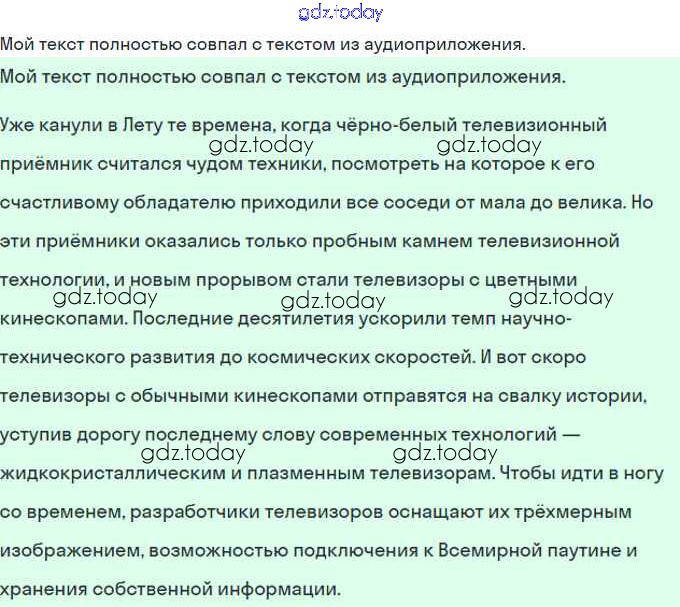 gdz.today

Мой текст полностью совпал с текстом из аудиоприложения.

Мой текст полностью совпал с текстом из аудиоприложения.

Уже канули в Лету те времена, когда чёрно-белый телевизионный приёмник считался чудом техники, посмотреть на которое к его счастливому обладателю приходили все соседи от мала до велика. Но эти приёмники оказались только пробным камнем телевизионной технологии, и новым прорывом стали телевизоры с цветными кинескопами. Последние десятилетия ускорили темп научно-технического развития до космических скоростей. И вот скоро телевизоры с обычными кинескопами отправятся на свалку истории, уступив дорогу последнему слову современных технологий — жидкокристаллическим и плазменным телевизорам. Чтобы идти в ногу со временем, разработчики телевизоров оснащают их трёхмерным изображением, возможностью подключения к Всемирной паутине и хранения собственной информации.

gdz.today gdz.today gdz.today gdz.today gdz.today gdz.today gdz.today